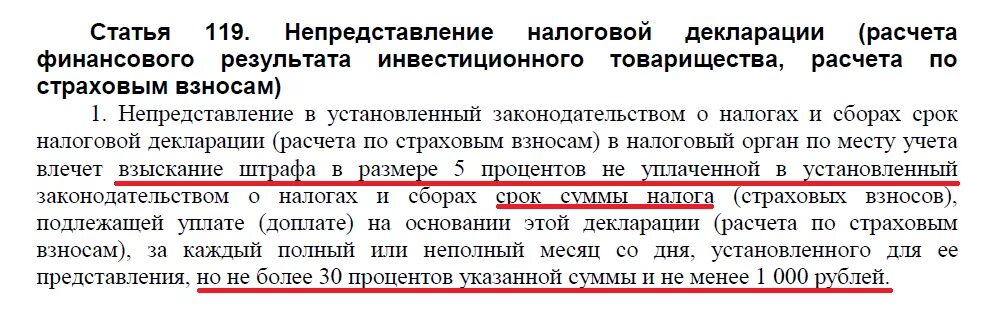 Статья 119. Непредставление налоговой декларации (расчета финансового результата инвестиционного товарищества, расчета по страховым взносам)

1. Непредставление в установленный законодательством о налогах и сборах срок налоговой декларации (расчета по страховым взносам) в налоговый орган по месту учета влечет взыскание штрафа в размере 5 процентов не уплаченной в установленный законодательством о налогах и сборах срок суммы налога (страховых взносов), подлежащей уплате (доплате) на основании этой декларации (расчета по страховым взносам), за каждый полный или неполный месяц со дня, установленного для ее представления, но не более 30 процентов указанной суммы и не менее 1 000 рублей.